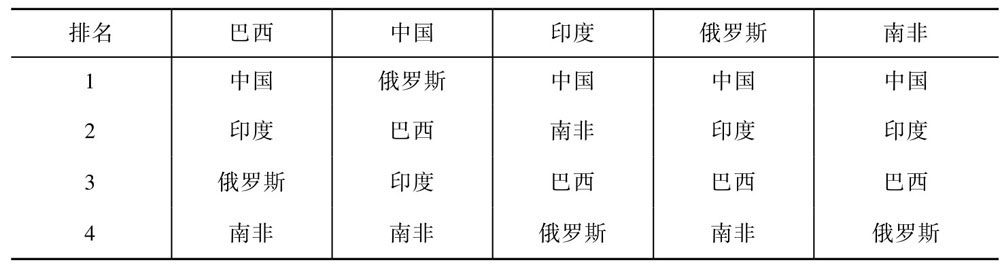 | 排名 | 巴西 | 中国 | 印度 | 俄罗斯 | 南非 |
|---|---|---|---|---|---|
| 1 | 中国 | 俄罗斯 | 中国 | 中国 | 中国 |
| 2 | 印度 | 巴西 | 南非 | 印度 | 印度 |
| 3 | 俄罗斯 | 印度 | 巴西 | 巴西 | 巴西 |
| 4 | 南非 | 南非 | 俄罗斯 | 南非 | 俄罗斯 |